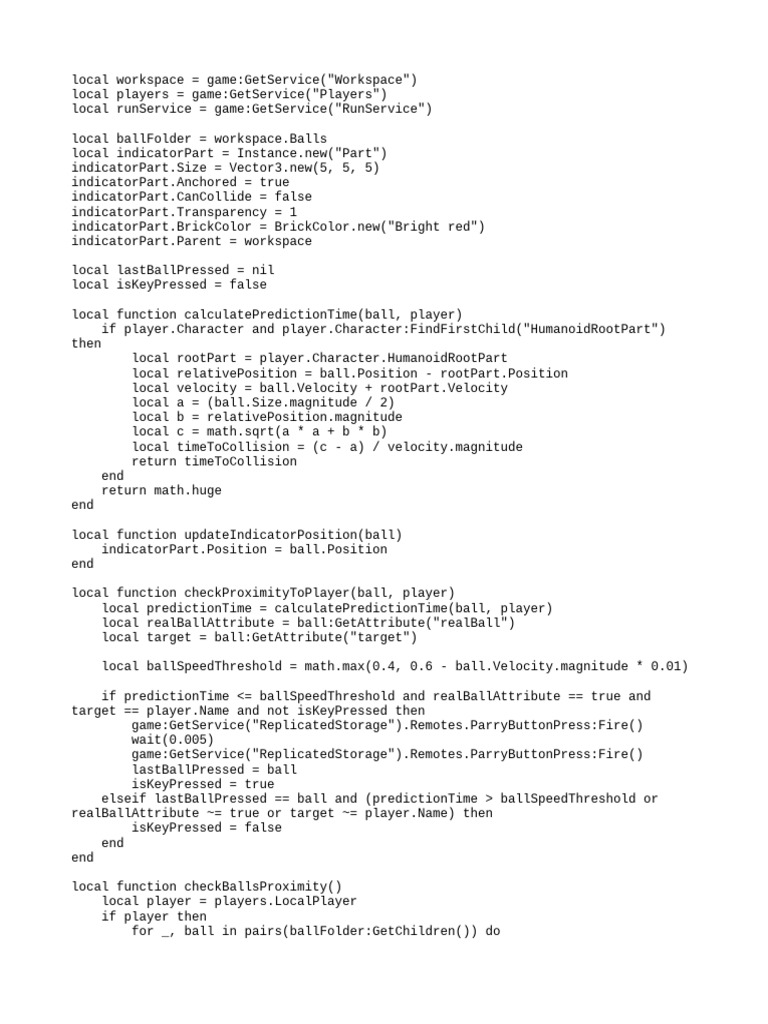 local workspace = game:GetService("Workspace")
local players = game:GetService("Players")
local runService = game:GetService("RunService")

local ballFolder = workspace.Balls
local indicatorPart = Instance.new("Part")
indicatorPart.Size = Vector3.new(5, 5, 5)
indicatorPart.Anchored = true
indicatorPart.CanCollide = false
indicatorPart.Transparency = 1
indicatorPart.BrickColor = BrickColor.new("Bright red")
indicatorPart.Parent = workspace

local lastBallPressed = nil
local isKeyPressed = false

local function calculatePredictionTime(ball, player)
    if player.Character and player.Character:FindFirstChild("HumanoidRootPart") then
        local rootPart = player.Character.HumanoidRootPart
        local relativePosition = ball.Position - rootPart.Position
        local velocity = ball.Velocity + rootPart.Velocity
        local a = (ball.Size.magnitude / 2)
        local b = relativePosition.magnitude
        local c = math.sqrt(a * a + b * b)
        local timeToCollision = (c - a) / velocity.magnitude
        return timeToCollision
    end
    return math.huge
end

local function updateIndicatorPosition(ball)
    indicatorPart.Position = ball.Position
end

local function checkProximityToPlayer(ball, player)
    local predictionTime = calculatePredictionTime(ball, player)
    local realBallAttribute = ball:GetAttribute("realBall")
    local target = ball:GetAttribute("target")

    local ballSpeedThreshold = math.max(0.4, 0.6 - ball.Velocity.magnitude * 0.01)

    if predictionTime <= ballSpeedThreshold and realBallAttribute == true and target == player.Name and not isKeyPressed then
        game:GetService("ReplicatedStorage").Remotes.ParryButtonPress:Fire()
        wait(0.005)
        game:GetService("ReplicatedStorage").Remotes.ParryButtonPress:Fire()
        lastBallPressed = ball
        isKeyPressed = true
    elseif lastBallPressed == ball and (predictionTime > ballSpeedThreshold or realBallAttribute ~= true or target ~= player.Name) then
        isKeyPressed = false
    end
end

local function checkBallsProximity()
    local player = players.LocalPlayer
    if player then
        for _, ball in pairs(ballFolder:GetChildren()) do